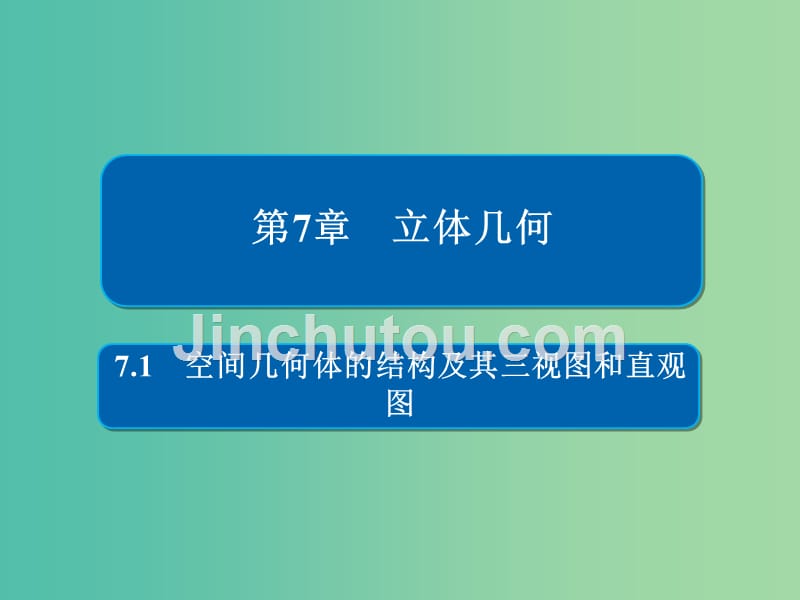 第7章　立体几何

Jinchutou.com

7.1　空间几何体的结构及其三视图和直观图